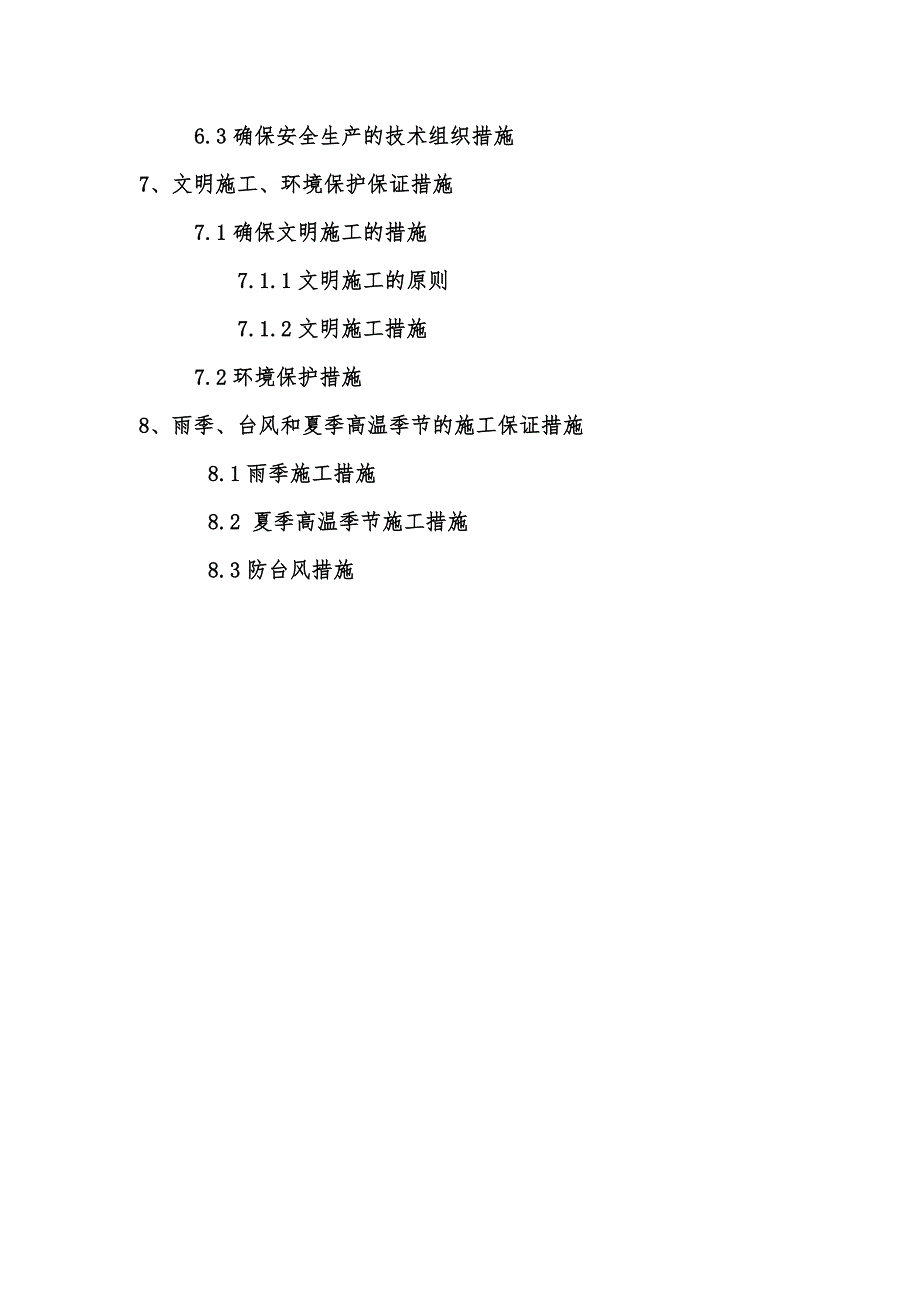 6.3 确保安全生产的技术组织措施

7、文明施工、环境保护保证措施

7.1 确保文明施工的措施

7.1.1 文明施工的原则

7.1.2 文明施工措施

7.2 环境保护措施

8、雨季、台风和夏季高温季节的施工保证措施

8.1 雨季施工措施

8.2 夏季高温季节施工措施

8.3 防台风措施